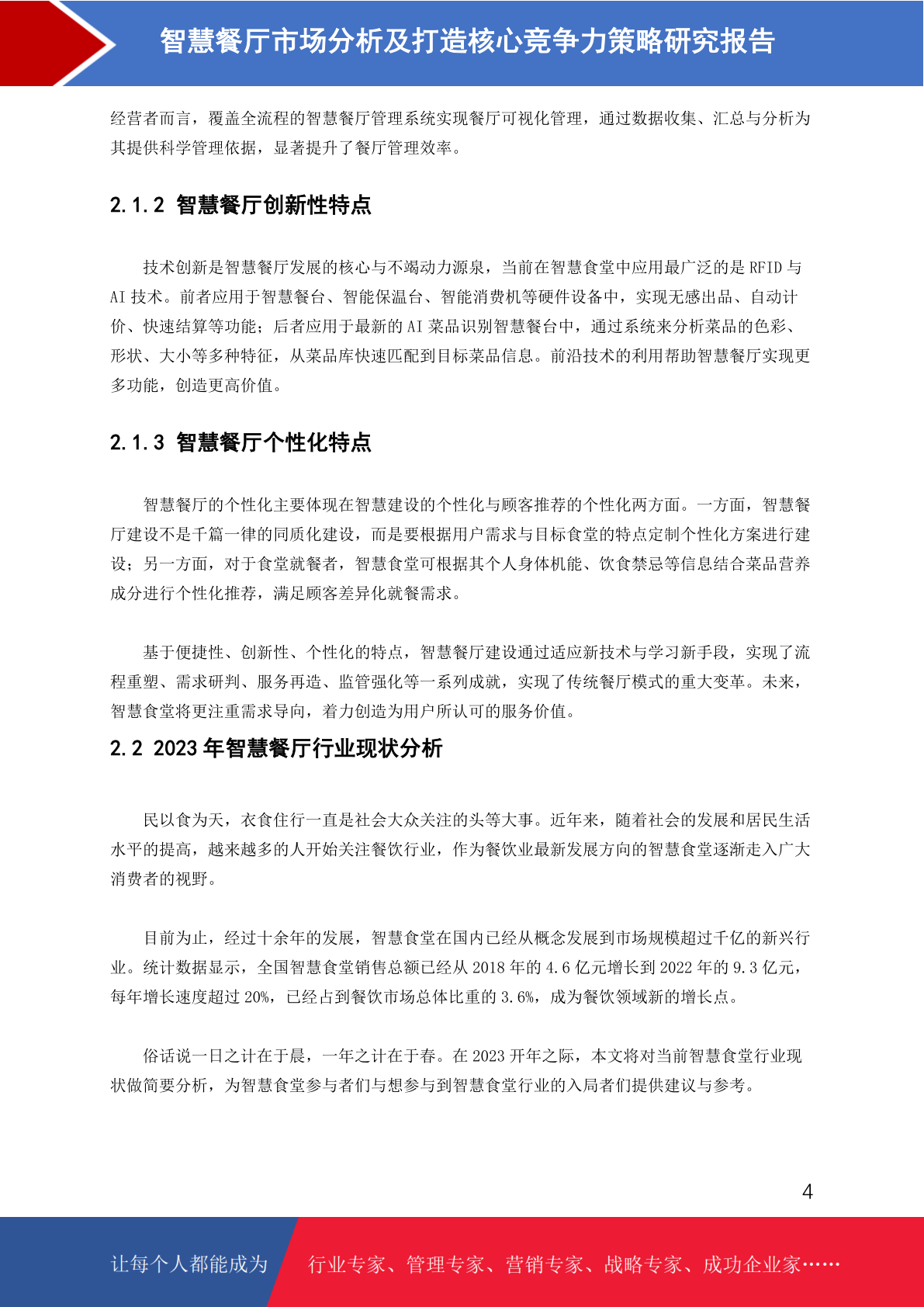 智慧餐厅市场分析及打造核心竞争力策略研究报告

经营者而言，覆盖全流程的智慧餐厅管理系统实现餐厅可视化管理，通过数据收集、汇总与分析为其提供科学管理依据，显著提升了餐厅管理效率。

2.1.2 智慧餐厅创新性特点

技术创新是智慧餐厅发展的核心与不竭动力源泉，当前在智慧食堂中应用最广泛的是 RFID 与 AI 技术。前者应用于智慧餐台、智能保温台、智能消费机等硬件设备中，实现无感出品、自动计价、快速结算等功能；后者应用于最新的 AI 菜品识别智慧餐台中，通过系统来分析菜品的色彩、形状、大小等多种特征，从菜品库快速匹配到目标菜品信息。前沿技术的利用帮助智慧餐厅实现更多功能，创造更高价值。

2.1.3 智慧餐厅个性化特点

智慧餐厅的个性化主要体现在智慧建设的个性化与顾客推荐的个性化两方面。一方面，智慧餐厅建设不是千篇一律的同质化建设，而是要根据用户需求与目标食堂的特点定制个性化方案进行建设；另一方面，对于食堂就餐者，智慧食堂可根据其个人身体机能、饮食禁忌等信息结合菜品营养成分进行个性化推荐，满足顾客差异化就餐需求。

基于便捷性、创新性、个性化的特点，智慧餐厅建设通过适应新技术与学习新手段，实现了流程重塑、需求研判、服务再造、监管强化等一系列成就，实现了传统餐厅模式的重大变革。未来，智慧食堂将更注重需求导向，着力创造为用户所认可的服务价值。

2.2 2023 年智慧餐厅行业现状分析

民以食为天，衣食住行一直是社会大众关注的头等大事。近年来，随着社会的发展和居民生活水平的提高，越来越多的人开始关注餐饮行业，作为餐饮业最新发展方向的智慧食堂逐渐走入广大消费者的视野。

目前为止，经过十余年的发展，智慧食堂在国内已经从概念发展到市场规模超过千亿的新兴行业。统计数据显示，全国智慧食堂销售总额已经从 2018 年的 4.6 亿元增长到 2022 年的 9.3 亿元，每年增长速度超过 20%，已经占到餐饮市场总体比重的 3.6%，成为餐饮领域新的增长点。

俗话说一日之计在于晨，一年之计在于春。在 2023 开年之际，本文将对当前智慧食堂行业现状做简要分析，为智慧食堂参与者们与想参与到智慧食堂行业的入局者们提供建议与参考。

4

让每个人都能成为 行业专家、管理专家、营销专家、战略专家、成功企业家……